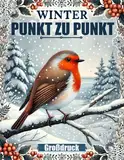 WINTER
PUNKT ZU PUNKT

Großdruck